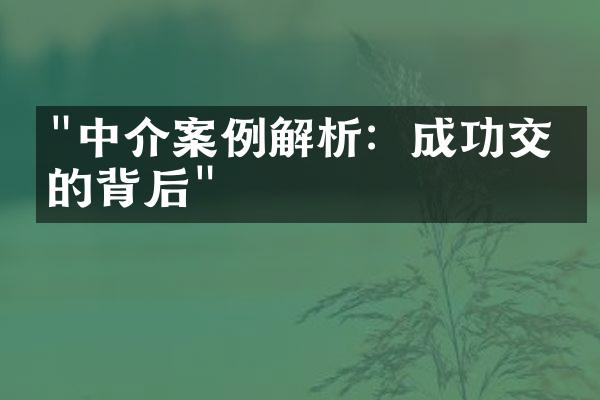 "中介案例解析：成功交的背后"